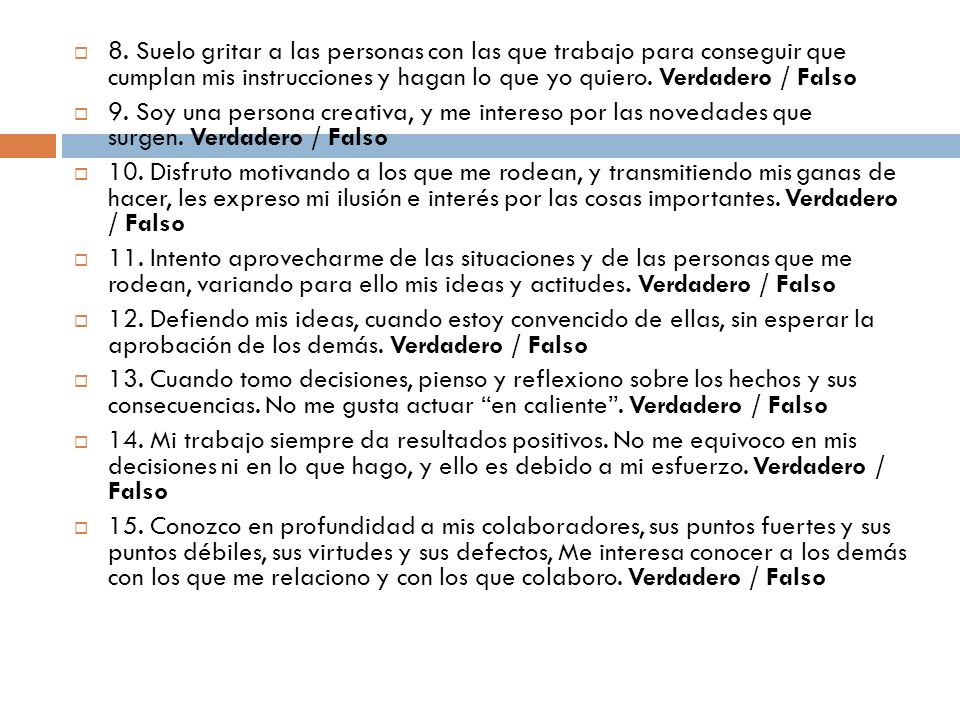 8. Suelo gritar a las personas con las que trabajo para conseguir que cumplan mis instrucciones y hagan lo que yo quiero. Verdadero / Falso

9. Soy una persona creativa, y me intereso por las novedades que surgen. Verdadero / Falso

10. Disfruto motivando a los que me rodean, y transmitiendo mis ganas de hacer, les expreso mi ilusión e interés por las cosas importantes. Verdadero / Falso

11. Intento aprovecharme de las situaciones y de las personas que me rodean, variando para ello mis ideas y actitudes. Verdadero / Falso

12. Defiendo mis ideas, cuando estoy convencido de ellas, sin esperar la aprobación de los demás. Verdadero / Falso

13. Cuando tomo decisiones, pienso y reflexiono sobre los hechos y sus consecuencias. No me gusta actuar “en caliente”. Verdadero / Falso

14. Mi trabajo siempre da resultados positivos. No me equivoco en mis decisiones ni en lo que hago, y ello es debido a mi esfuerzo. Verdadero / Falso

15. Conozco en profundidad a mis colaboradores, sus puntos fuertes y sus puntos débiles, sus virtudes y sus defectos, Me interesa conocer a los demás con los que me relaciono y con los que colaboro. Verdadero / Falso